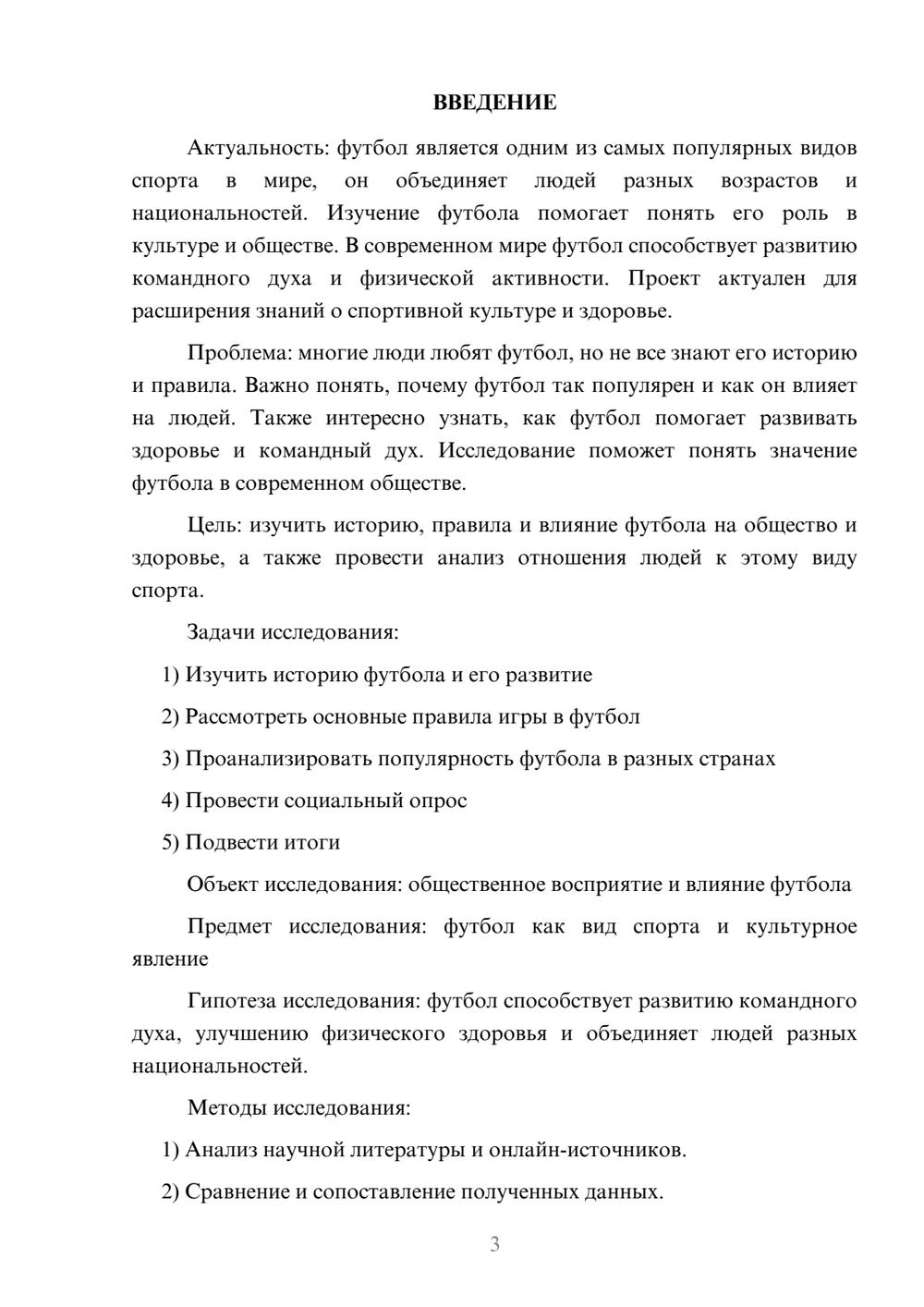 ВВЕДЕНИЕ

Актуальность: футбол является одним из самых популярных видов спорта в мире, он объединяет людей разных возрастов и национальностей. Изучение футбола помогает понять его роль в культуре и обществе. В современном мире футбол способствует развитию командного духа и физической активности. Проект актуален для расширения знаний о спортивной культуре и здоровье.

Проблема: многие люди любят футбол, но не все знают его историю и правила. Важно понять, почему футбол так популярен и как он влияет на людей. Также интересно узнать, как футбол помогает развивать здоровье и командный дух. Исследование поможет понять значение футбола в современном обществе.

Цель: изучить историю, правила и влияние футбола на общество и здоровье, а также провести анализ отношения людей к этому виду спорта.

Задачи исследования:

1) Изучить историю футбола и его развитие

2) Рассмотреть основные правила игры в футбол

3) Проанализировать популярность футбола в разных странах

4) Провести социальный опрос

5) Подвести итоги

Объект исследования: общественное восприятие и влияние футбола

Предмет исследования: футбол как вид спорта и культурное явление

Гипотеза исследования: футбол способствует развитию командного духа, улучшению физического здоровья и объединяет людей разных национальностей.

Методы исследования:

1) Анализ научной литературы и онлайн-источников.

2) Сравнение и сопоставление полученных данных.

3